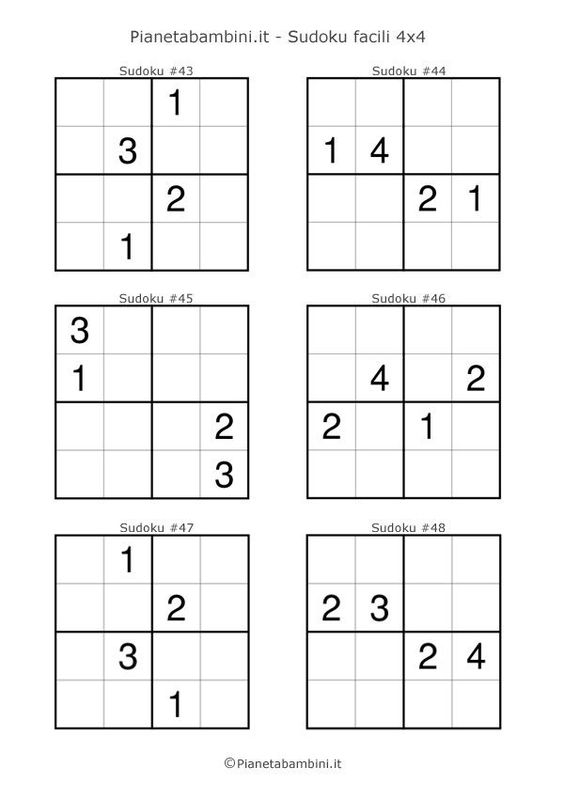 Pianetabambini.it - Sudoku facili 4x4

Sudoku #43

| | | | |
|---|---|---|---|
| | | 1 | |
| | 3 | | |
| | | 2 | |
| | 1 | | |

Sudoku #44

| | | | |
|---|---|---|---|
| | | | |
| 1 | 4 | | |
| | | 2 | 1 |
| | | | |

Sudoku #45

| | | | |
|---|---|---|---|
| 3 | | | |
| 1 | | | |
| | | | 2 |
| | | | 3 |

Sudoku #46

| | | | |
|---|---|---|---|
| | | | |
| | 4 | | 2 |
| 2 | | 1 | |
| | | | |

Sudoku #47

| | | | |
|---|---|---|---|
| | 1 | | |
| | | 2 | |
| | 3 | | |
| | | 1 | |

Sudoku #48

| | | | |
|---|---|---|---|
| | | | |
| 2 | 3 | | |
| | | 2 | 4 |
| | | | |

©Pianetabambini.it